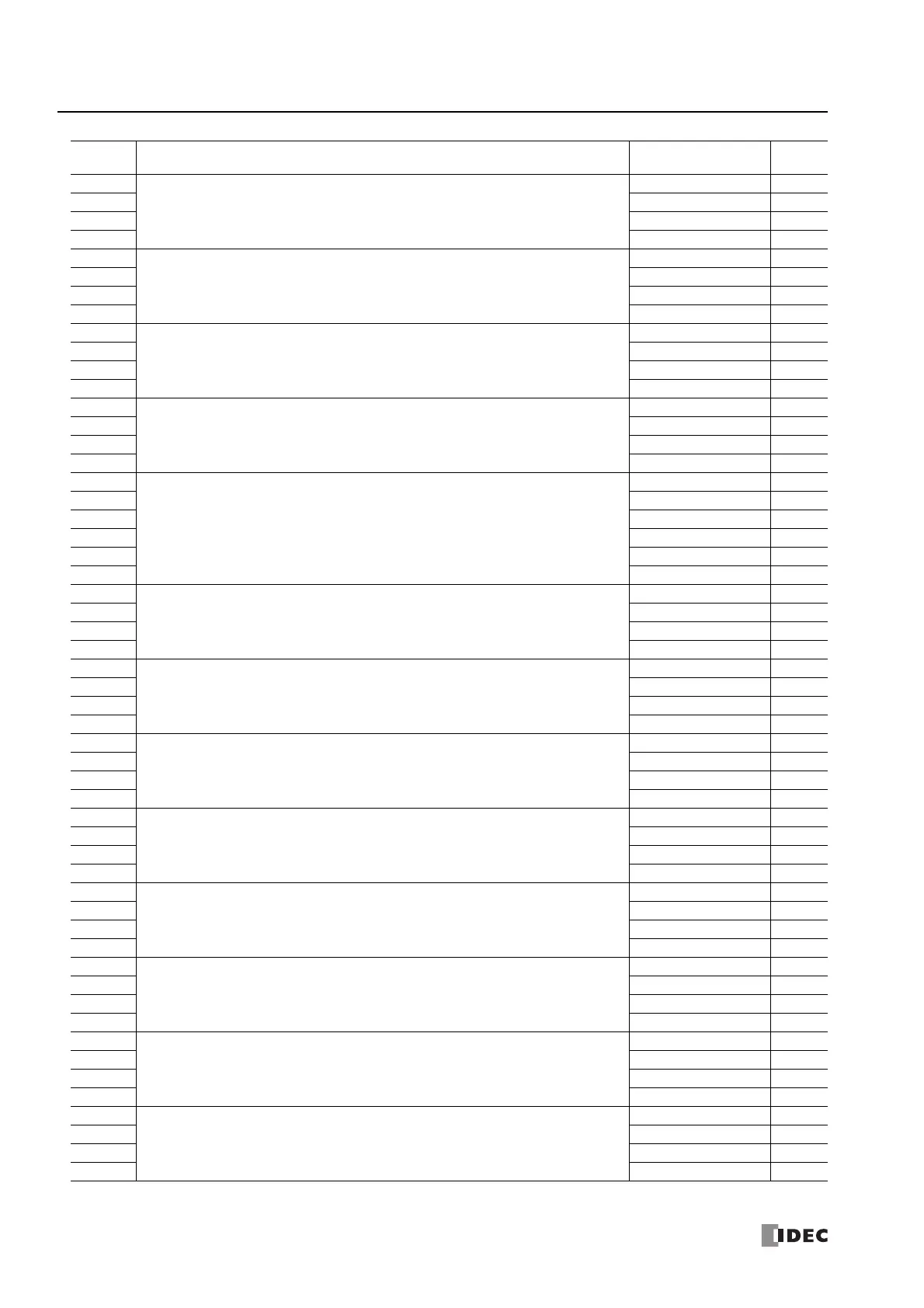 IDEC